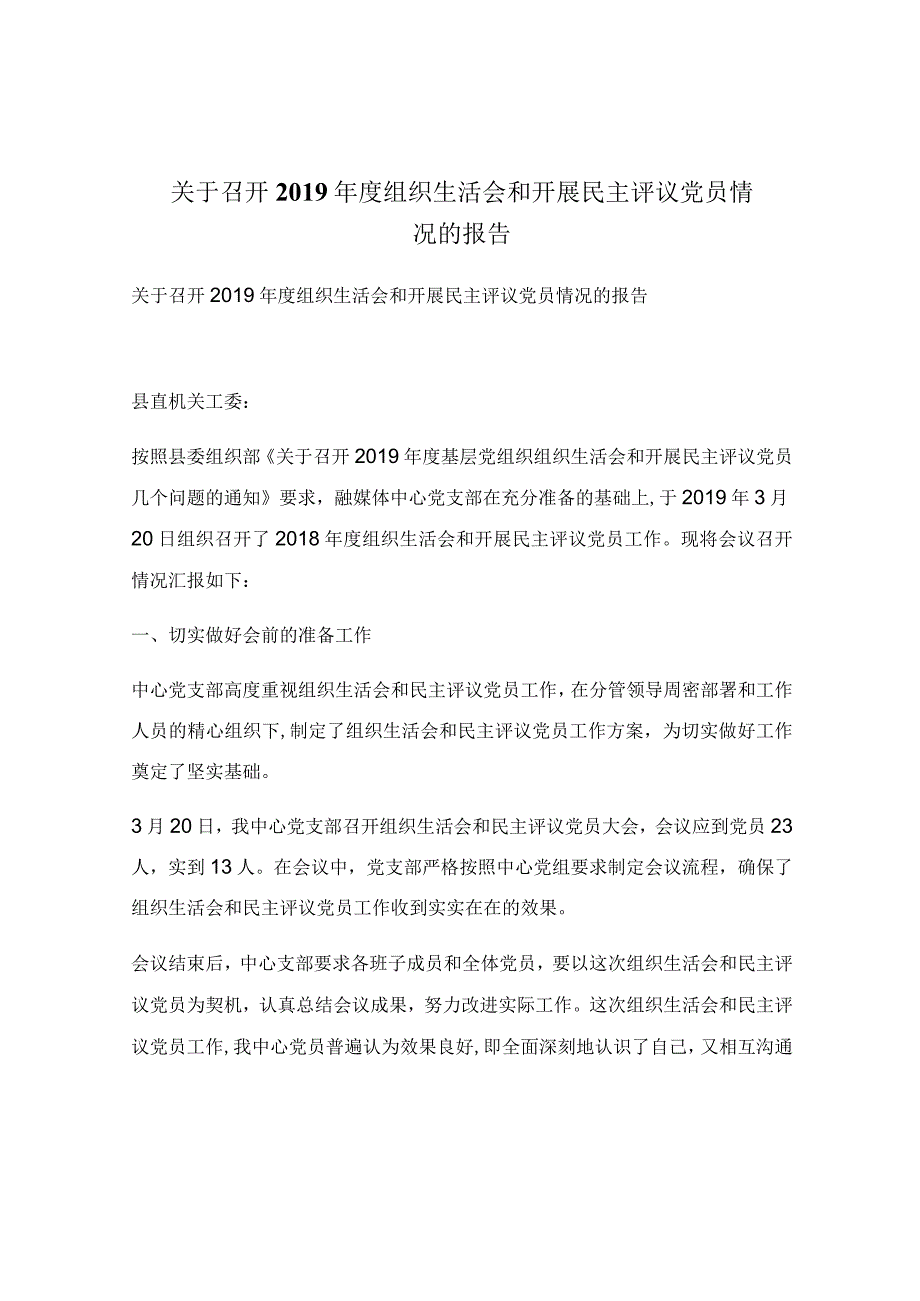 关于召开2019年度组织生活会和开展民主评议党员情况的报告

关于召开2019年度组织生活会和开展民主评议党员情况的报告

县直机关工委：

按照县委组织部《关于召开2019年度基层党组织组织生活会和开展民主评议党员几个问题的通知》要求，融媒体中心党支部在充分准备的基础上，于2019年3月20日组织召开了2018年度组织生活会和开展民主评议党员工作。现将会议召开情况汇报如下：

一、切实做好会前的准备工作

中心党支部高度重视组织生活会和民主评议党员工作，在分管领导周密部署和工作人员的精心组织下，制定了组织生活会和民主评议党员工作方案，为切实做好工作奠定了坚实基础。

3月20日，我中心党支部召开组织生活会和民主评议党员大会，会议应到党员23人，实到13人。在会议中，党支部严格按照中心党组要求制定会议流程，确保了组织生活会和民主评议党员工作收到实实在在的效果。

会议结束后，中心支部要求各班子成员和全体党员，要以这次组织生活会和民主评议党员为契机，认真总结会议成果，努力改进实际工作。这次组织生活会和民主评议党员工作，我中心党员普遍认为效果良好，即全面深刻地认识了自己，又相互沟通